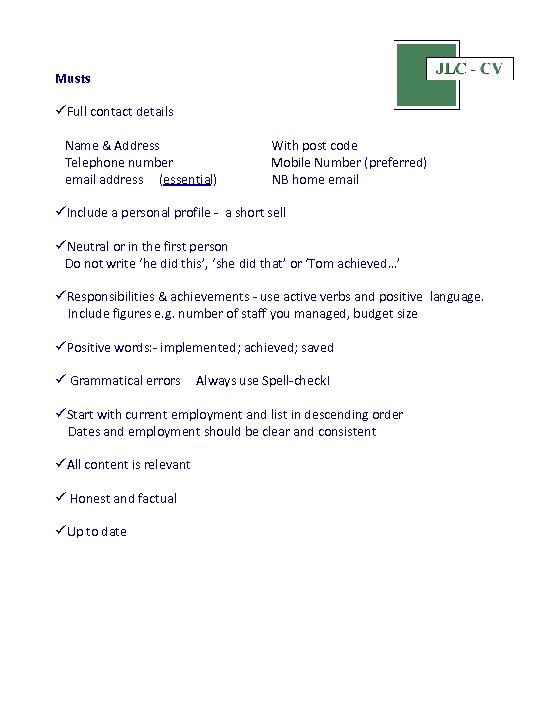 JLC - CV

Musts

✓Full contact details

Name & Address With post code
Telephone number Mobile Number (preferred)
email address (essential) NB home email

✓Include a personal profile - a short sell

✓Neutral or in the first person
Do not write 'he did this', 'she did that' or 'Tom achieved…'

✓Responsibilities & achievements - use active verbs and positive language. Include figures e.g. number of staff you managed, budget size

✓Positive words:- implemented; achieved; saved

✓ Grammatical errors Always use Spell-check!

✓Start with current employment and list in descending order
Dates and employment should be clear and consistent

✓All content is relevant

✓ Honest and factual

✓Up to date